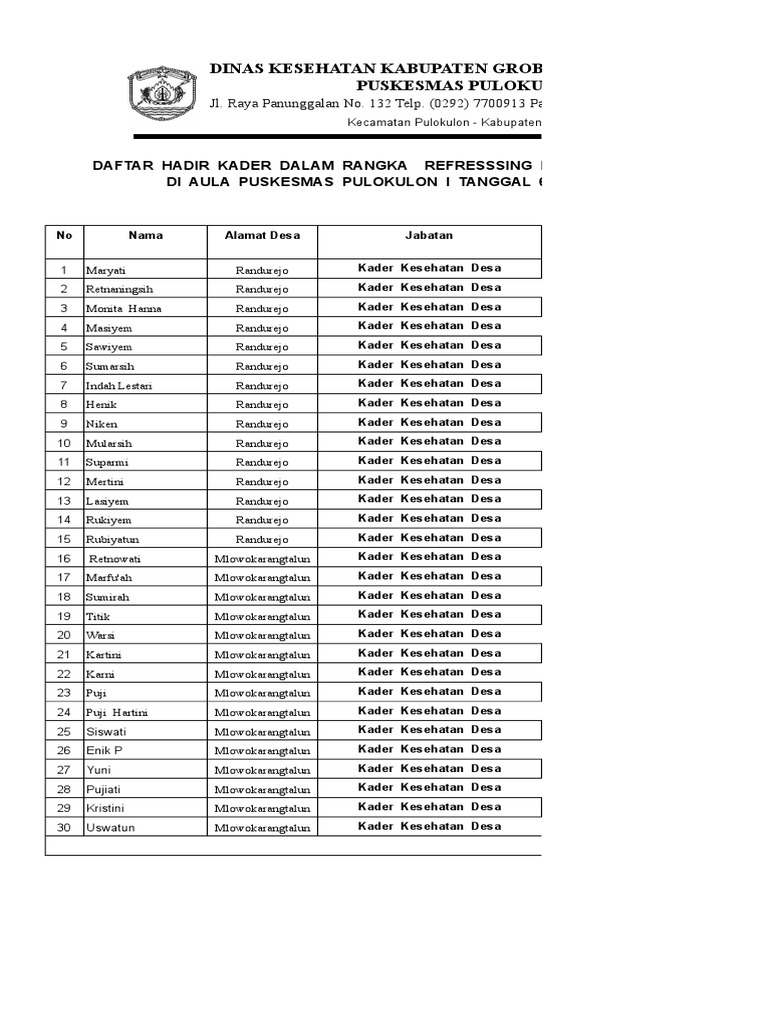 DINAS KESEHATAN KABUPATEN GROB
PUSKESMAS PULOKU
Jl. Raya Panunggalan No. 132 Telp. (0292) 7700913 Pa
Kecamatan Pulokulon - Kabupaten

DAFTAR HADIR KADER DALAM RANGKA REFRESSSING
DI AULA PUSKESMAS PULOKULON I TANGGAL

| No | Nama | Alamat Desa | Jabatan |
|---|---|---|---|
| 1 | Maryati | Randurejo | Kader Kesehatan Desa |
| 2 | Retnaningsih | Randurejo | Kader Kesehatan Desa |
| 3 | Monita Hanna | Randurejo | Kader Kesehatan Desa |
| 4 | Masiyem | Randurejo | Kader Kesehatan Desa |
| 5 | Sawiyem | Randurejo | Kader Kesehatan Desa |
| 6 | Sumarsih | Randurejo | Kader Kesehatan Desa |
| 7 | Indah Lestari | Randurejo | Kader Kesehatan Desa |
| 8 | Henik | Randurejo | Kader Kesehatan Desa |
| 9 | Niken | Randurejo | Kader Kesehatan Desa |
| 10 | Mularsih | Randurejo | Kader Kesehatan Desa |
| 11 | Suparmi | Randurejo | Kader Kesehatan Desa |
| 12 | Mertini | Randurejo | Kader Kesehatan Desa |
| 13 | Lasiyem | Randurejo | Kader Kesehatan Desa |
| 14 | Rukiyem | Randurejo | Kader Kesehatan Desa |
| 15 | Rubiyatun | Randurejo | Kader Kesehatan Desa |
| 16 | Retnowati | Mlowokarangtalun | Kader Kesehatan Desa |
| 17 | Marfu'ah | Mlowokarangtalun | Kader Kesehatan Desa |
| 18 | Sumirah | Mlowokarangtalun | Kader Kesehatan Desa |
| 19 | Titik | Mlowokarangtalun | Kader Kesehatan Desa |
| 20 | Warsi | Mlowokarangtalun | Kader Kesehatan Desa |
| 21 | Kartini | Mlowokarangtalun | Kader Kesehatan Desa |
| 22 | Karni | Mlowokarangtalun | Kader Kesehatan Desa |
| 23 | Puji | Mlowokarangtalun | Kader Kesehatan Desa |
| 24 | Puji Hartini | Mlowokarangtalun | Kader Kesehatan Desa |
| 25 | Siswati | Mlowokarangtalun | Kader Kesehatan Desa |
| 26 | Enik P | Mlowokarangtalun | Kader Kesehatan Desa |
| 27 | Yuni | Mlowokarangtalun | Kader Kesehatan Desa |
| 28 | Pujiati | Mlowokarangtalun | Kader Kesehatan Desa |
| 29 | Kristini | Mlowokarangtalun | Kader Kesehatan Desa |
| 30 | Uswatun | Mlowokarangtalun | Kader Kesehatan Desa |